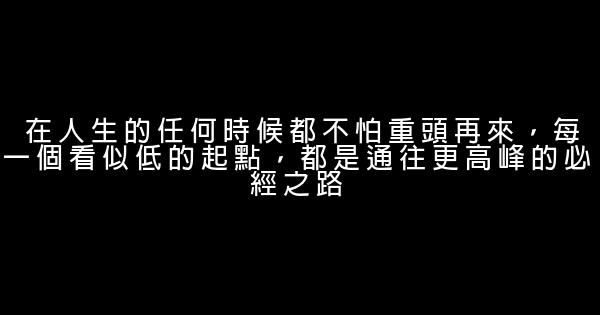 在人生的任何時候都不怕重頭再來，每一個看似低的起點，都是通往更高峰的必經之路